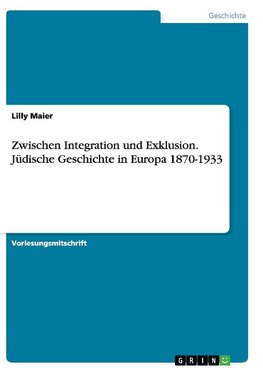 Geschichte

Lilly Maier

Zwischen Integration und Exklusion. Jüdische Geschichte in Europa 1870-1933

Vorlesungsmitschrift

GRIN